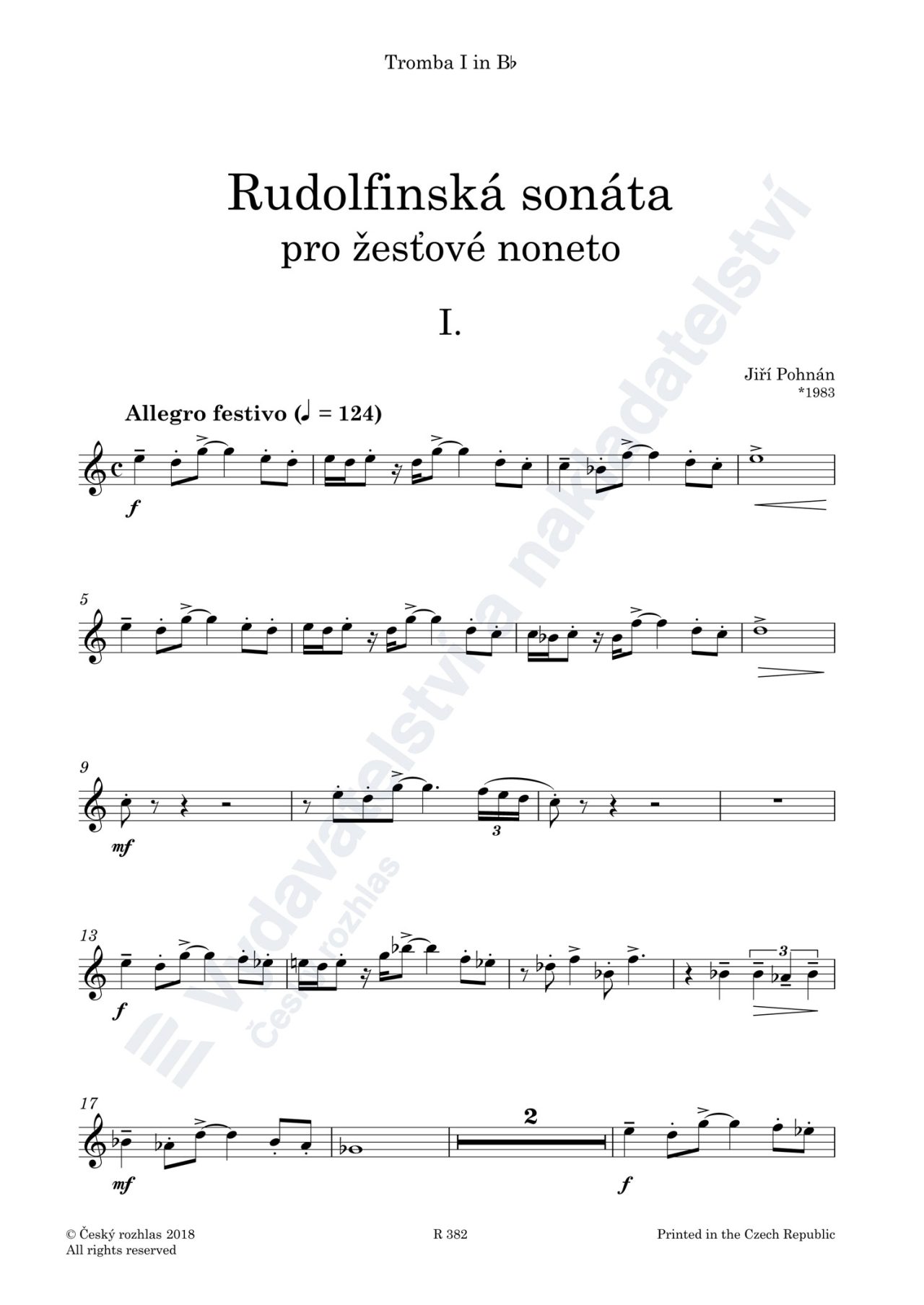 Tromba I in B♭

Rudolfinská sonáta
pro žesťové noneto

I.

Jiří Pohnán
*1983

Allegro festivo (♩ = 124)

f

5

9

mf

3

13

f

3

17

mf

2

f

© Český rozhlas 2018
All rights reserved

R 382

Printed in the Czech Republic

Vydavatelství a nakladatelství
Český rozhlas